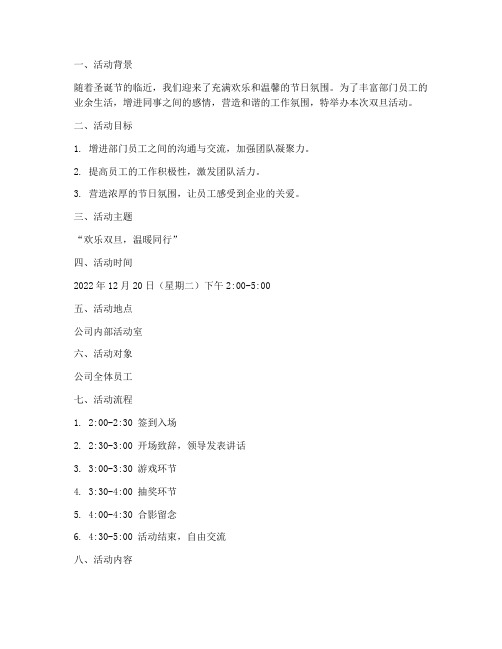 一、活动背景

随着圣诞节的临近，我们迎来了充满欢乐和温馨的节日氛围。为了丰富部门员工的业余生活，增进同事之间的感情，营造和谐的工作氛围，特举办本次双旦活动。

二、活动目标

1. 增进部门员工之间的沟通与交流，加强团队凝聚力。

2. 提高员工的工作积极性，激发团队活力。

3. 营造浓厚的节日氛围，让员工感受到企业的关爱。

三、活动主题

“欢乐双旦，温暖同行”

四、活动时间

2022 年 12 月 20 日（星期二）下午 2:00-5:00

五、活动地点

公司内部活动室

六、活动对象

公司全体员工

七、活动流程

1. 2:00-2:30 签到入场

2. 2:30-3:00 开场致辞，领导发表讲话

3. 3:00-3:30 游戏环节

4. 3:30-4:00 抽奖环节

5. 4:00-4:30 合影留念

6. 4:30-5:00 活动结束，自由交流

八、活动内容